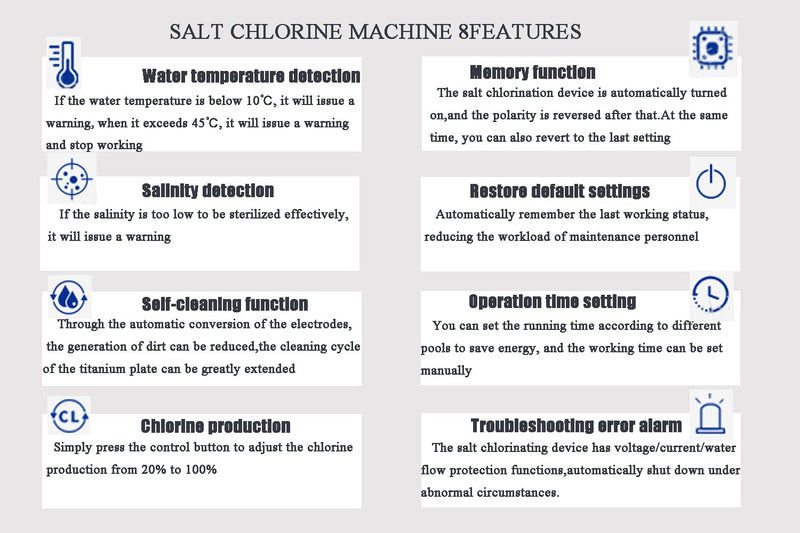 SALT CHLORINE MACHINE 8FEATURES

Water temperature detection

If the water temperature is below 10°C, it will issue a warning, when it exceeds 45°C, it will issue a warning and stop working

Salinity detection

If the salinity is too low to be sterilized effectively, it will issue a warning

Self-cleaning function

Through the automatic conversion of the electrodes, the generation of dirt can be reduced,the cleaning cycle of the titanium plate can be greatly extended

CL

Chlorine production

Simply press the control button to adjust the chlorine production from 20% to 100%

Memory function

The salt chlorination device is automatically turned on,and the polarity is reversed after that.At the same time, you can also revert to the last setting

Restore default settings

Automatically remember the last working status, reducing the workload of maintenance personnel

Operation time setting

You can set the running time according to different pools to save energy, and the working time can be set manually

Troubleshooting error alarm

The salt chlorinating device has voltage/current/water flow protection functions,automatically shut down under abnormal circumstances.